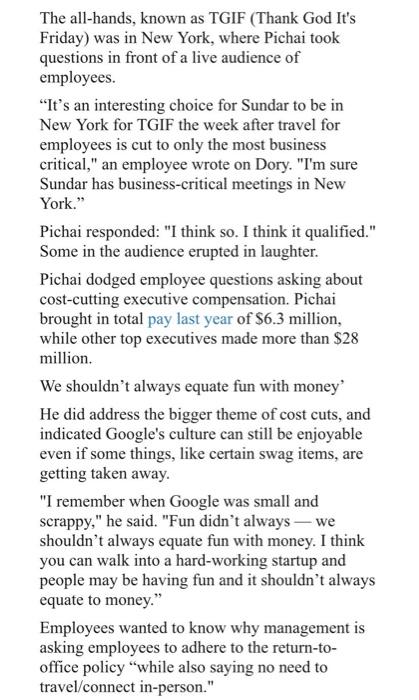 The all-hands, known as TGIF (Thank God It's Friday) was in New York, where Pichai took questions in front of a live audience of employees.

“It’s an interesting choice for Sundar to be in New York for TGIF the week after travel for employees is cut to only the most business critical," an employee wrote on Dory. "I'm sure Sundar has business-critical meetings in New York.”

Pichai responded: "I think so. I think it qualified." Some in the audience erupted in laughter.

Pichai dodged employee questions asking about cost-cutting executive compensation. Pichai brought in total pay last year of $6.3 million, while other top executives made more than $28 million.

We shouldn’t always equate fun with money’

He did address the bigger theme of cost cuts, and indicated Google's culture can still be enjoyable even if some things, like certain swag items, are getting taken away.

"I remember when Google was small and scrappy," he said. "Fun didn’t always — we shouldn’t always equate fun with money. I think you can walk into a hard-working startup and people may be having fun and it shouldn’t always equate to money.”

Employees wanted to know why management is asking employees to adhere to the return-to-office policy “while also saying no need to travel/connect in-person."